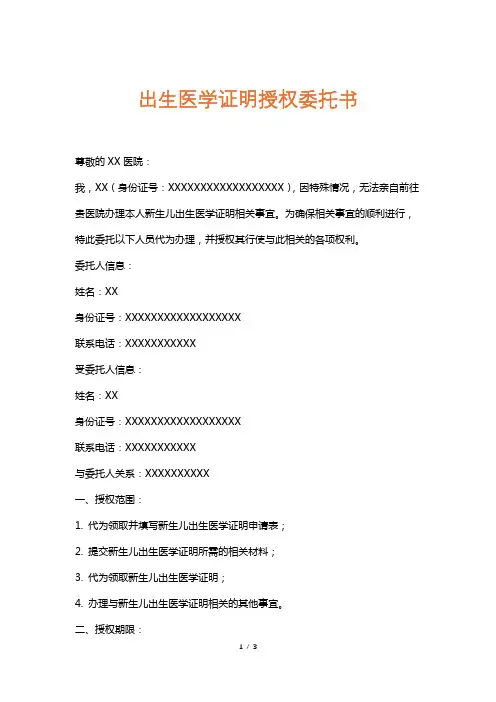 出生医学证明授权委托书

尊敬的 XX 医院：

我，XX（身份证号：XXXXXXXXXXXXXXXXXX），因特殊情况，无法亲自前往贵医院办理本人新生儿出生医学证明相关事宜。为确保相关事宜的顺利进行，特此委托以下人员代为办理，并授权其行使与此相关的各项权利。

委托人信息：

姓名：XX

身份证号：XXXXXXXXXXXXXXXXXX

联系电话：XXXXXXXXXXX

受委托人信息：

姓名：XX

身份证号：XXXXXXXXXXXXXXXXXX

联系电话：XXXXXXXXXXX

与委托人关系：XXXXXXXXXX

一、授权范围：

1. 代为领取并填写新生儿出生医学证明申请表；

2. 提交新生儿出生医学证明所需的相关材料；

3. 代为领取新生儿出生医学证明；

4. 办理与新生儿出生医学证明相关的其他事宜。

二、授权期限：

1 / 3